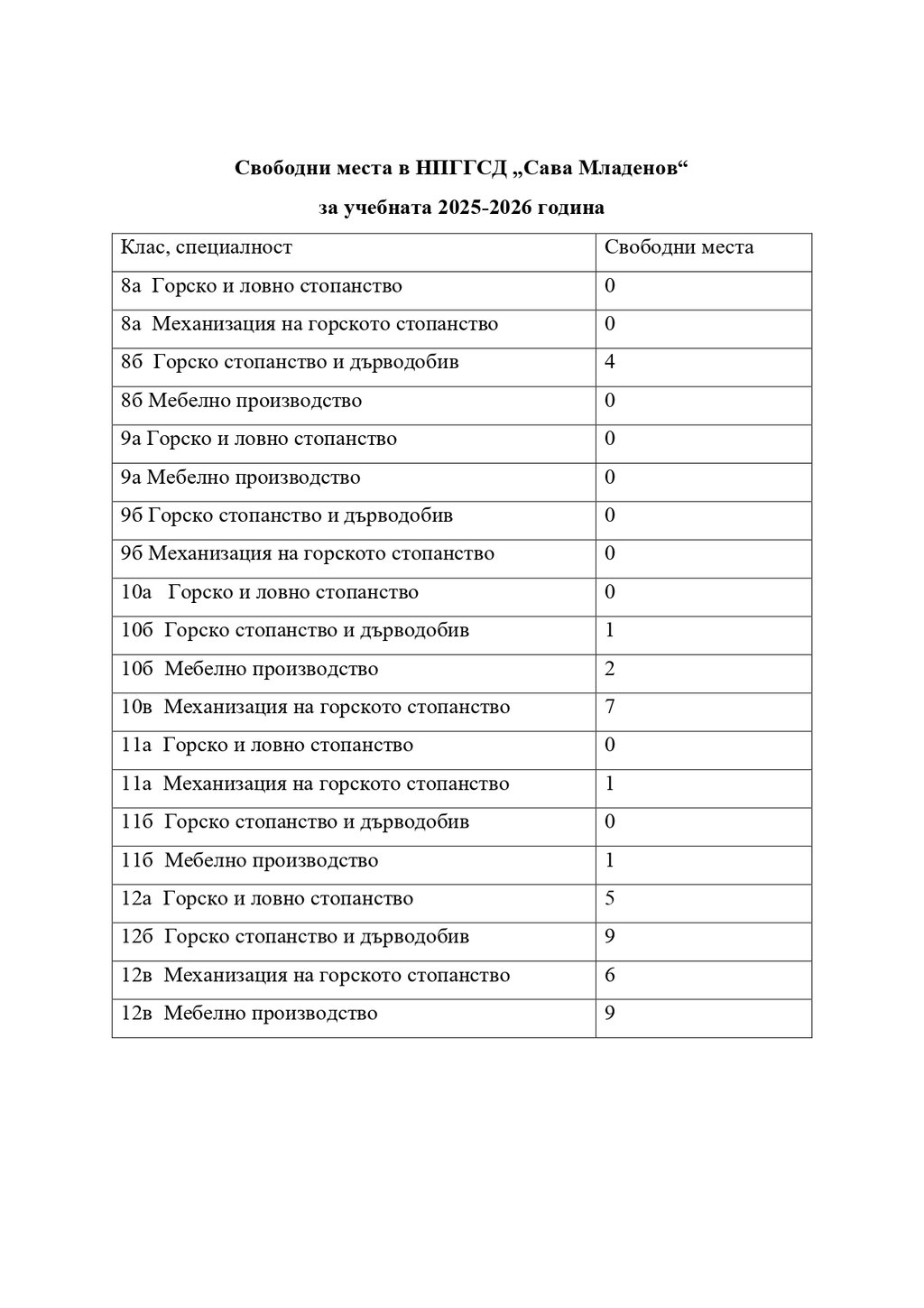 Свободни места в НПГГСД „Сава Младенов“

за учебната 2025-2026 година

| Клас, специалност | Свободни места |
|---|---|
| 8а Горско и ловно стопанство | 0 |
| 8а Механизация на горското стопанство | 0 |
| 8б Горско стопанство и дърводобив | 4 |
| 8б Мебелно производство | 0 |
| 9а Горско и ловно стопанство | 0 |
| 9а Мебелно производство | 0 |
| 9б Горско стопанство и дърводобив | 0 |
| 9б Механизация на горското стопанство | 0 |
| 10а Горско и ловно стопанство | 0 |
| 10б Горско стопанство и дърводобив | 1 |
| 10б Мебелно производство | 2 |
| 10в Механизация на горското стопанство | 7 |
| 11а Горско и ловно стопанство | 0 |
| 11а Механизация на горското стопанство | 1 |
| 11б Горско стопанство и дърводобив | 0 |
| 11б Мебелно производство | 1 |
| 12а Горско и ловно стопанство | 5 |
| 12б Горско стопанство и дърводобив | 9 |
| 12в Механизация на горското стопанство | 6 |
| 12в Мебелно производство | 9 |